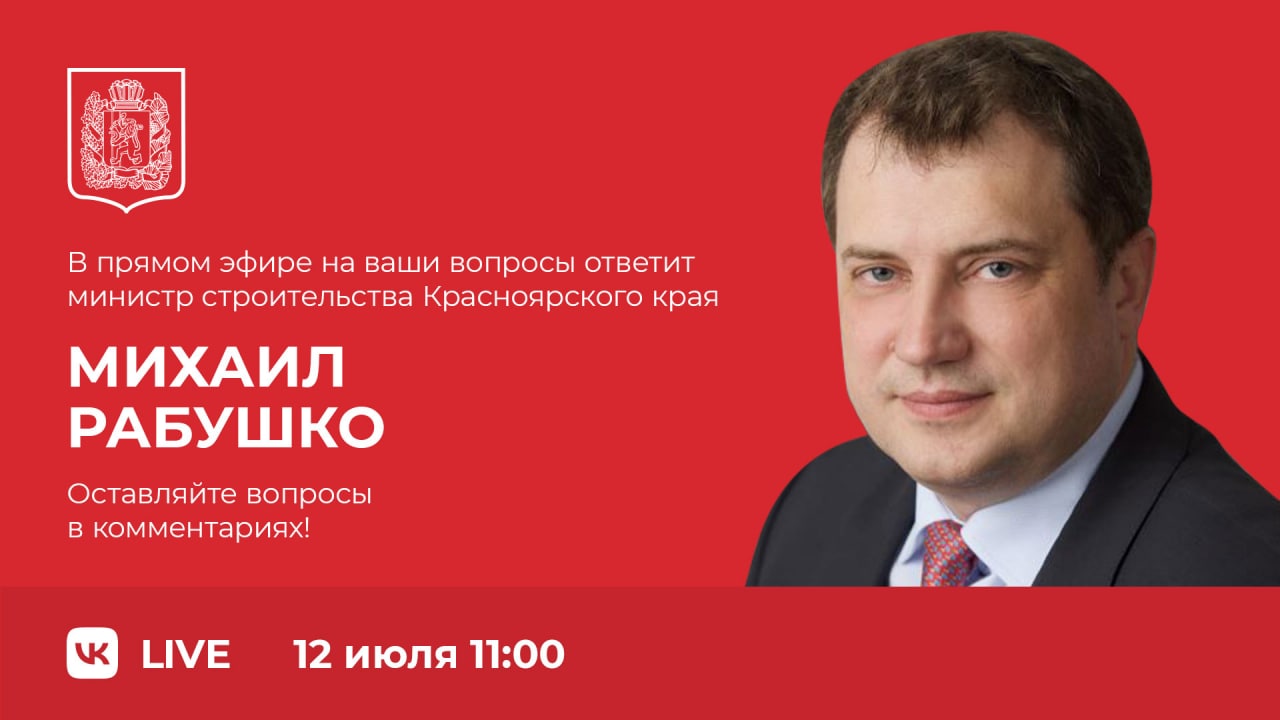 В прямом эфире на ваши вопросы ответит министр строительства Красноярского края

МИХАИЛ РАБУШКО

Оставляйте вопросы в комментариях!

VK LIVE 12 июля 11:00